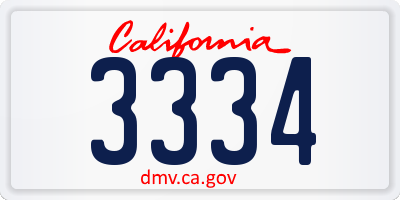 California
3334
dmv.ca.gov